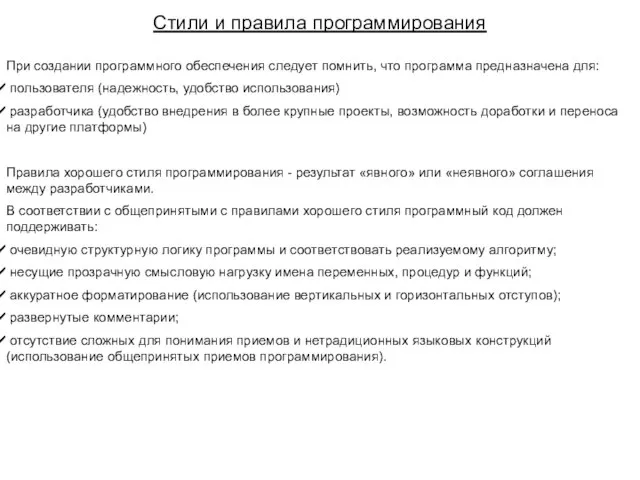 Стили и правила программирования

При создании программного обеспечения следует помнить, что программа предназначена для:

✓ пользователя (надежность, удобство использования)

✓ разработчика (удобство внедрения в более крупные проекты, возможность доработки и переноса на другие платформы)

Правила хорошего стиля программирования - результат «явного» или «неявного» соглашения между разработчиками.

В соответствии с общепринятыми с правилами хорошего стиля программный код должен поддерживать:

✓ очевидную структурную логику программы и соответствовать реализуемому алгоритму;

✓ несущие прозрачную смысловую нагрузку имена переменных, процедур и функций;

✓ аккуратное форматирование (использование вертикальных и горизонтальных отступов);

✓ развернутые комментарии;

✓ отсутствие сложных для понимания приемов и нетрадиционных языковых конструкций (использование общепринятых приемов программирования).